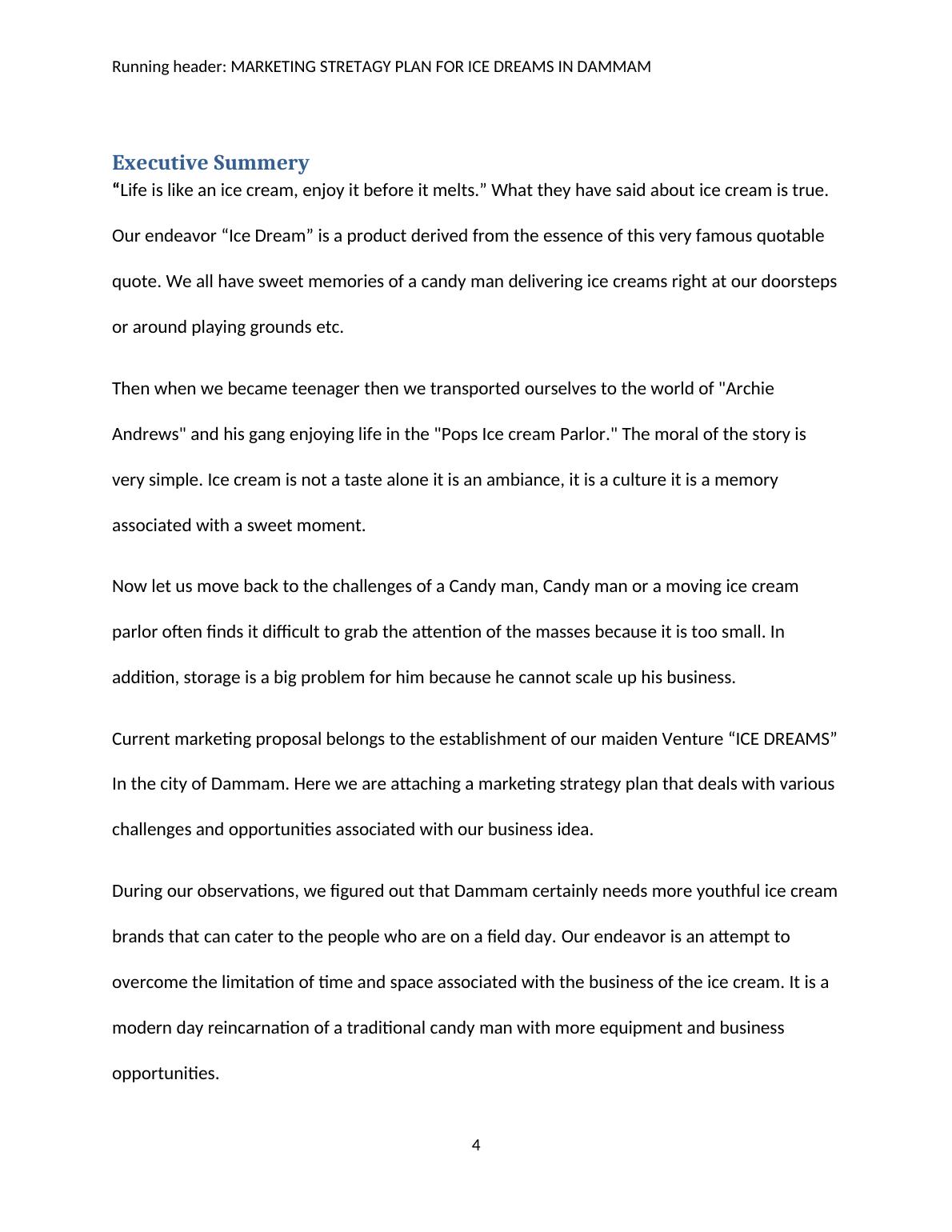 Running header: MARKETING STRETAGY PLAN FOR ICE DREAMS IN DAMMAM

Executive Summery

“Life is like an ice cream, enjoy it before it melts.” What they have said about ice cream is true. Our endeavor “Ice Dream” is a product derived from the essence of this very famous quotable quote. We all have sweet memories of a candy man delivering ice creams right at our doorsteps or around playing grounds etc.

Then when we became teenager then we transported ourselves to the world of "Archie Andrews" and his gang enjoying life in the "Pops Ice cream Parlor." The moral of the story is very simple. Ice cream is not a taste alone it is an ambiance, it is a culture it is a memory associated with a sweet moment.

Now let us move back to the challenges of a Candy man, Candy man or a moving ice cream parlor often finds it difficult to grab the attention of the masses because it is too small. In addition, storage is a big problem for him because he cannot scale up his business.

Current marketing proposal belongs to the establishment of our maiden Venture “ICE DREAMS” In the city of Dammam. Here we are attaching a marketing strategy plan that deals with various challenges and opportunities associated with our business idea.

During our observations, we figured out that Dammam certainly needs more youthful ice cream brands that can cater to the people who are on a field day. Our endeavor is an attempt to overcome the limitation of time and space associated with the business of the ice cream. It is a modern day reincarnation of a traditional candy man with more equipment and business opportunities.

4